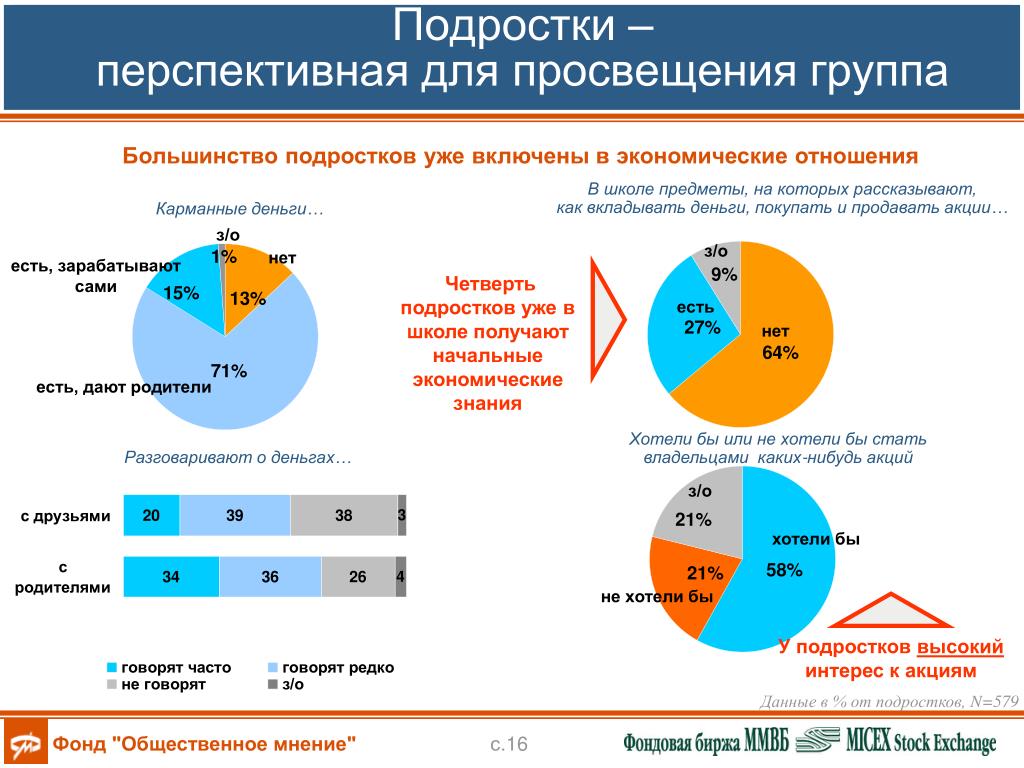 Подростки –
перспективная для просвещения группа

Большинство подростков уже включены в экономические отношения

Карманные деньги…

з/о
1%
нет
13%
есть, зарабатывают сами
15%
71%
есть, дают родители

Четверть подростков уже в школе получают начальные экономические знания

В школе предметы, на которых рассказывают, как вкладывать деньги, покупать и продавать акции…

з/о
9%
есть
27%
нет
64%

Разговаривают о деньгах…

| | | | | |
|---|---|---|---|---|
| с друзьями | 20 | 39 | 38 | 3 |
| с родителями | 34 | 36 | 26 | 4 |

говорят часто
говорят редко
не говорят
з/о

Хотели бы или не хотели бы стать владельцами каких-нибудь акций

з/о
21%
хотели бы
58%
21%
не хотели бы

У подростков высокий интерес к акциям

Данные в % от подростков, N=579

Фонд "Общественное мнение"
с.16
Фондовая биржа ММВБ
MICEX Stock Exchange